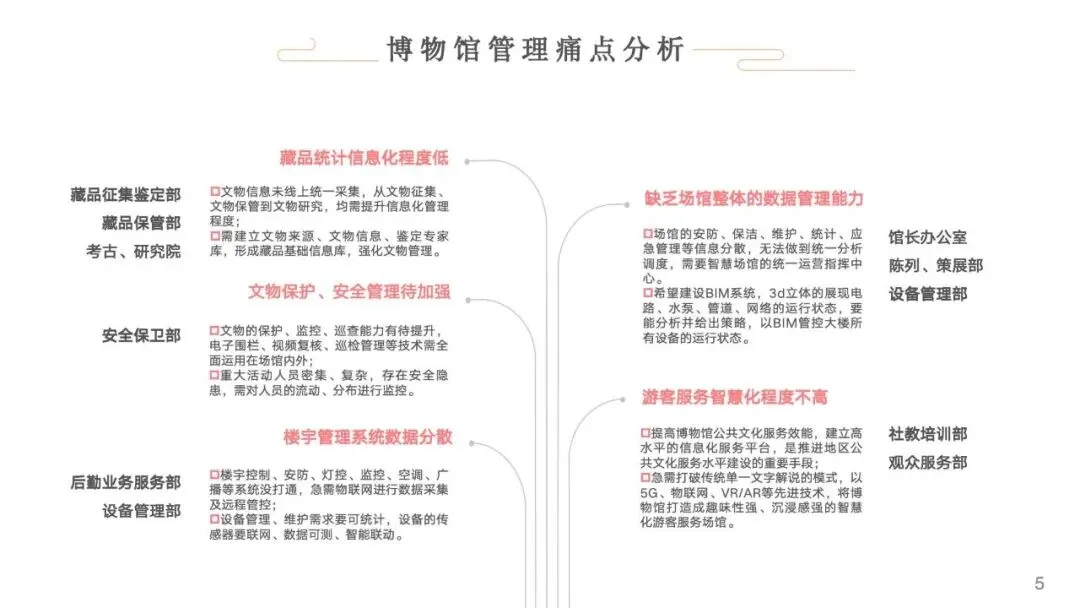 博物馆管理痛点分析

藏品统计信息化程度低

藏品征集鉴定部
藏品保管部
考古、研究院

☐文物信息未线上统一采集，从文物征集、文物保管到文物研究，均需提升信息化管理程度；
☐需建立文物来源、文物信息、鉴定专家库，形成藏品基础信息库，强化文物管理。

文物保护、安全管理待加强

安全保卫部

☐文物的保护、监控、巡查能力有待提升，电子围栏、视频复核、巡检管理等技术需全面运用在场馆内外；
☐重大活动人员密集、复杂，存在安全隐患，需对人员的流动、分布进行监控。

楼宇管理系统数据分散

后勤业务服务部
设备管理部

☐楼宇控制、安防、灯控、监控、空调、广播等系统没打通，急需物联网进行数据采集及远程管控；
☐设备管理、维护需求要可统计，设备的传感器要联网、数据可测、智能联动。

缺乏场馆整体的数据管理能力

☐场馆的安防、保洁、维护、统计、应急管理等信息分散，无法做到统一分析调度，需要智慧场馆的统一运营指挥中心。
☐希望建设BIM系统，3d立体的展现电路、水泵、管道、网络的运行状态，要能分析并给出策略，以BIM管控大楼所有设备的运行状态。

馆长办公室
陈列、策展部
设备管理部

游客服务智慧化程度不高

☐提高博物馆公共文化服务效能，建立高水平的信息化服务平台，是推进地区公共文化服务水平建设的重要手段；
☐急需打破传统单一文字解说的模式，以5G、物联网、VR/AR等先进技术，将博物馆打造成趣味性强、沉浸感强的智慧化游客服务场馆。

社教培训部
观众服务部

5